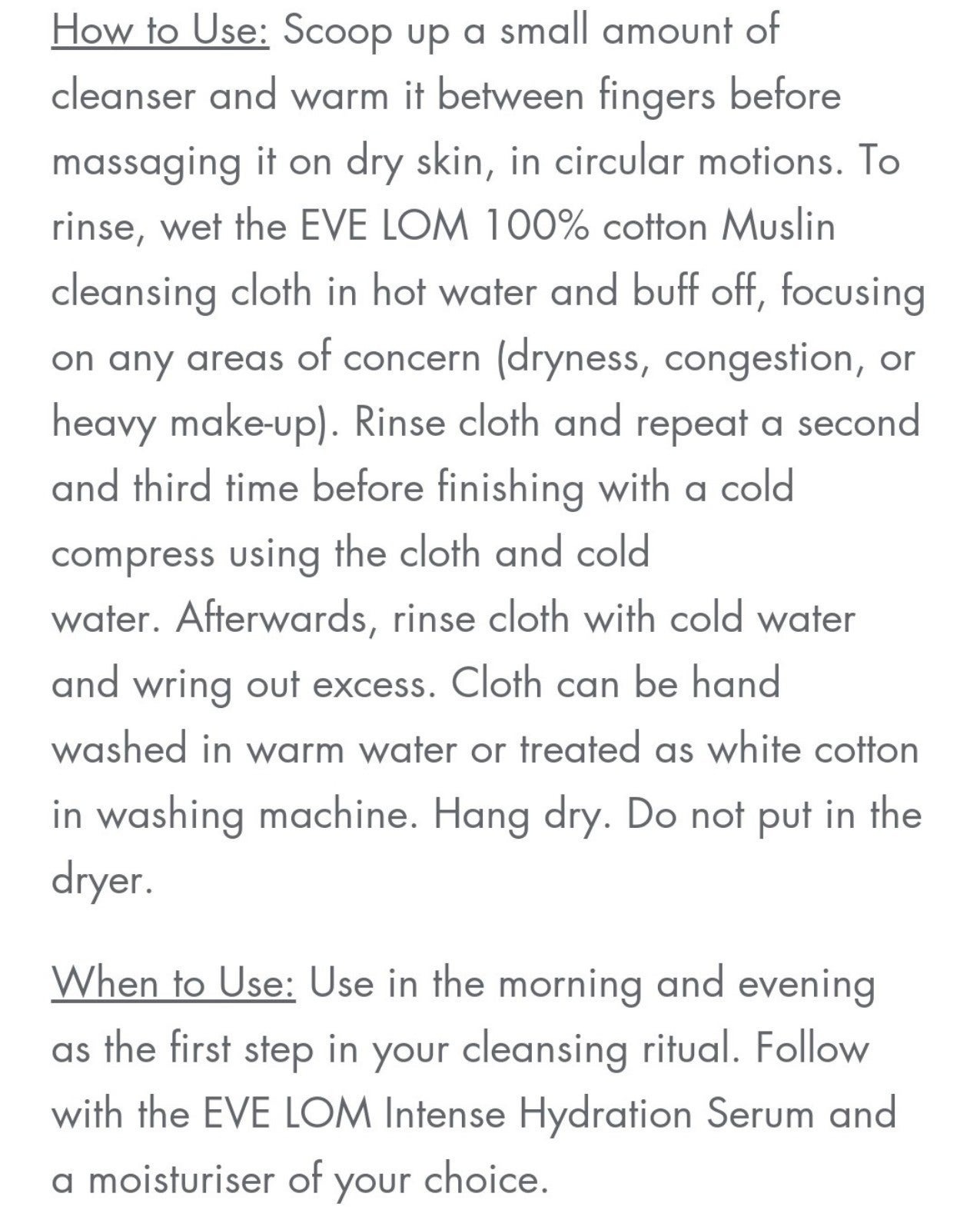 How to Use: Scoop up a small amount of cleanser and warm it between fingers before massaging it on dry skin, in circular motions. To rinse, wet the EVE LOM 100% cotton Muslin cleansing cloth in hot water and buff off, focusing on any areas of concern (dryness, congestion, or heavy make-up). Rinse cloth and repeat a second and third time before finishing with a cold compress using the cloth and cold water. Afterwards, rinse cloth with cold water and wring out excess. Cloth can be hand washed in warm water or treated as white cotton in washing machine. Hang dry. Do not put in the dryer.

When to Use: Use in the morning and evening as the first step in your cleansing ritual. Follow with the EVE LOM Intense Hydration Serum and a moisturiser of your choice.